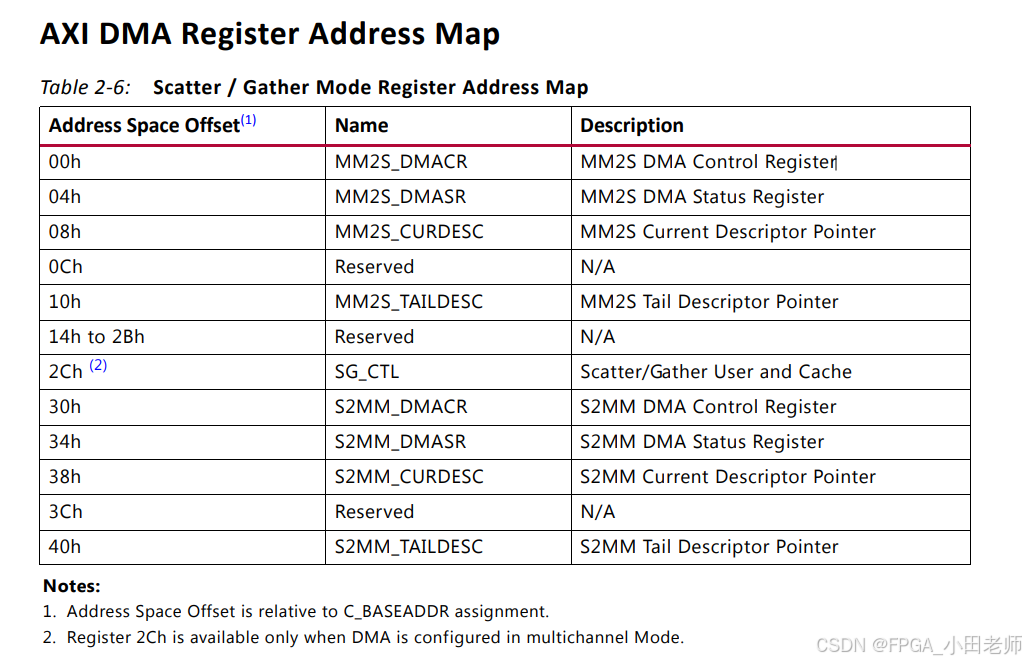 AXI DMA Register Address Map

Table 2-6: Scatter / Gather Mode Register Address Map

| Address Space Offset$^{(1)}$ | Name | Description |
|---|---|---|
| 00h | MM2S_DMACR | MM2S DMA Control Register |
| 04h | MM2S_DMASR | MM2S DMA Status Register |
| 08h | MM2S_CURDESC | MM2S Current Descriptor Pointer |
| 0Ch | Reserved | N/A |
| 10h | MM2S_TAILDESC | MM2S Tail Descriptor Pointer |
| 14h to 2Bh | Reserved | N/A |
| 2Ch $^{(2)}$ | SG_CTL | Scatter/Gather User and Cache |
| 30h | S2MM_DMACR | S2MM DMA Control Register |
| 34h | S2MM_DMASR | S2MM DMA Status Register |
| 38h | S2MM_CURDESC | S2MM Current Descriptor Pointer |
| 3Ch | Reserved | N/A |
| 40h | S2MM_TAILDESC | S2MM Tail Descriptor Pointer |

Notes:
1. Address Space Offset is relative to C_BASEADDR assignment.
2. Register 2Ch is available only when DMA is configured in multichannel Mode.

CSDN @FPGA_小田老师